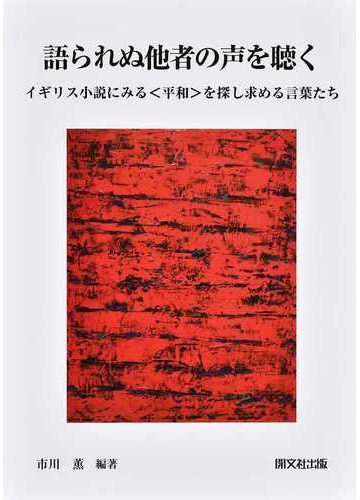 語られぬ他者の声を聴く

イギリス小説にみる＜平和＞を探し求める言葉たち

市川　薫　編著

開文社出版